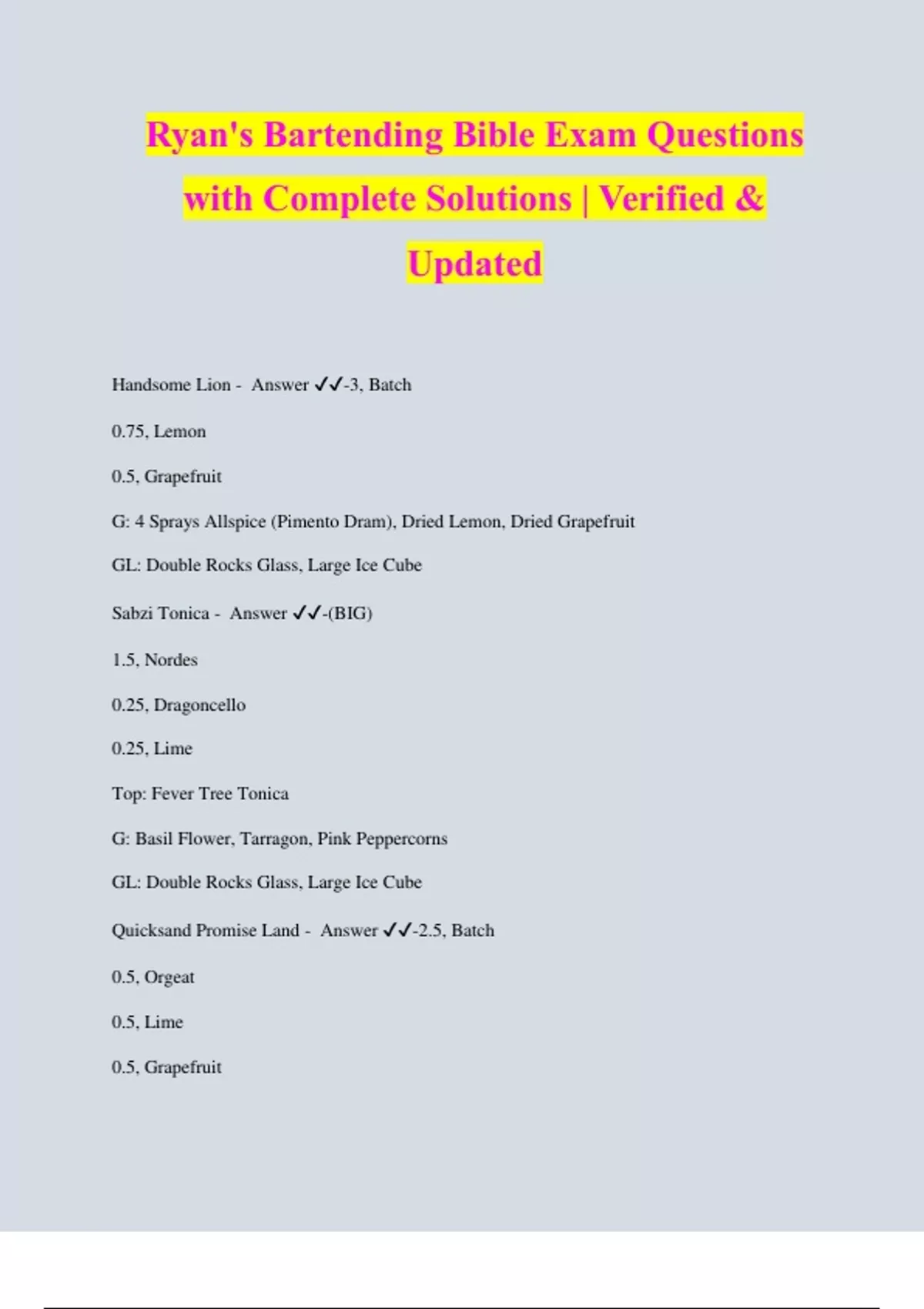 Ryan's Bartending Bible Exam Questions with Complete Solutions | Verified & Updated

Handsome Lion - Answer ✓✓-3, Batch

0.75, Lemon

0.5, Grapefruit

G: 4 Sprays Allspice (Pimento Dram), Dried Lemon, Dried Grapefruit

GL: Double Rocks Glass, Large Ice Cube

Sabzi Tonica - Answer ✓✓-(BIG)

1.5, Nordes

0.25, Dragoncello

0.25, Lime

Top: Fever Tree Tonica

G: Basil Flower, Tarragon, Pink Peppercorns

GL: Double Rocks Glass, Large Ice Cube

Quicksand Promise Land - Answer ✓✓-2.5, Batch

0.5, Orgeat

0.5, Lime

0.5, Grapefruit